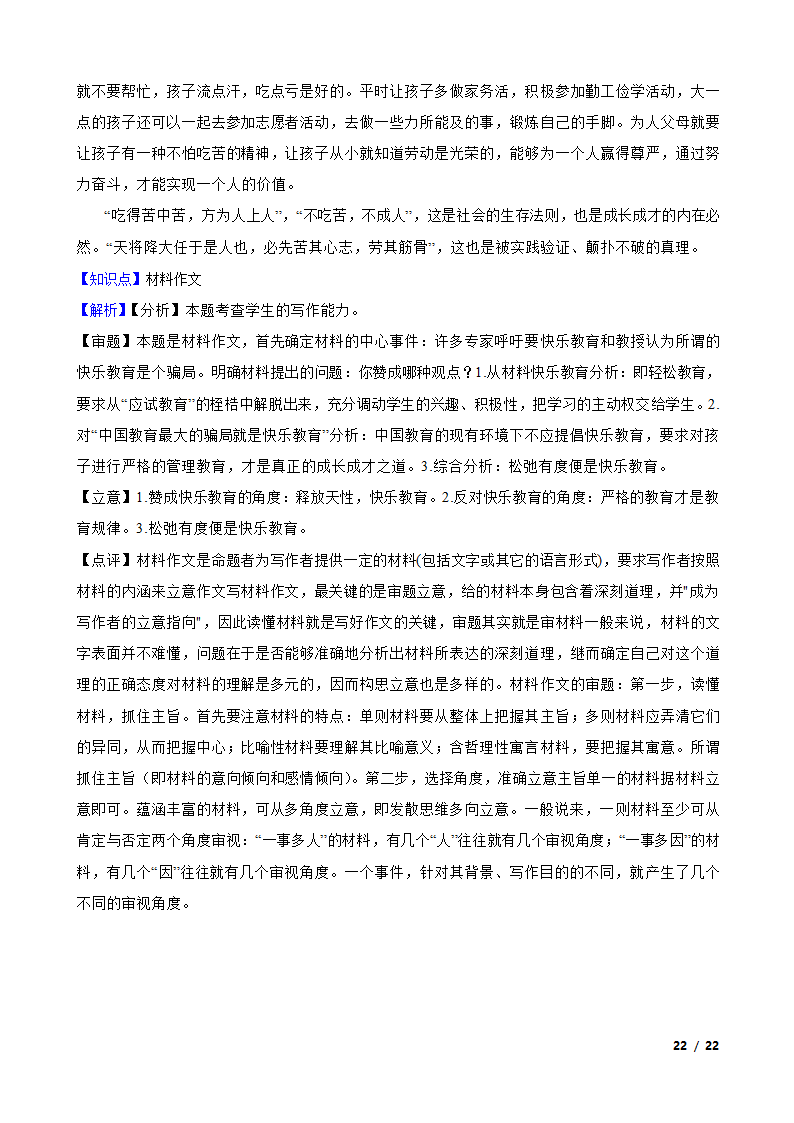 就不要帮忙，孩子流点汗，吃点亏是好的。平时让孩子多做家务活，积极参加勤工俭学活动，大一点的孩子还可以一起去参加志愿者活动，去做一些力所能及的事，锻炼自己的手脚。为人父母就要让孩子有一种不怕吃苦的精神，让孩子从小就知道劳动是光荣的，能够为一个人赢得尊严，通过努力奋斗，才能实现一个人的价值。

“吃得苦中苦，方为人上人”，“不吃苦，不成人”，这是社会的生存法则，也是成长成才的内在必然。“天将降大任于是人也，必先苦其心志，劳其筋骨”，这也是被实践验证、颠扑不破的真理。

【知识点】材料作文

【解析】【分析】本题考查学生的写作能力。

【审题】本题是材料作文，首先确定材料的中心事件：许多专家呼吁要快乐教育和教授认为所谓的快乐教育是个骗局。明确材料提出的问题：你赞成哪种观点？1.从材料快乐教育分析：即轻松教育，要求从“应试教育”的桎梏中解脱出来，充分调动学生的兴趣、积极性，把学习的主动权交给学生。2.对“中国教育最大的骗局就是快乐教育”分析：中国教育的现有环境下不应提倡快乐教育，要求对孩子进行严格的管理教育，才是真正的成长成才之道。3.综合分析：松弛有度便是快乐教育。

【立意】1.赞成快乐教育的角度：释放天性，快乐教育。2.反对快乐教育的角度：严格的教育才是教育规律。3.松弛有度便是快乐教育。

【点评】材料作文是命题者为写作者提供一定的材料(包括文字或其它的语言形式)，要求写作者按照材料的内涵来立意作文写材料作文，最关键的是审题立意，给的材料本身包含着深刻道理，并"成为写作者的立意指向"，因此读懂材料就是写好作文的关键，审题其实就是审材料一般来说，材料的文字表面并不难懂，问题在于是否能够准确地分析出材料所表达的深刻道理，继而确定自己对这个道理的正确态度对材料的理解是多元的，因而构思立意也是多样的。材料作文的审题：第一步，读懂材料，抓住主旨。首先要注意材料的特点：单则材料要从整体上把握其主旨；多则材料应弄清它们的异同，从而把握中心；比喻性材料要理解其比喻意义；含哲理性寓言材料，要把握其寓意。所谓抓住主旨（即材料的意向倾向和感情倾向）。第二步，选择角度，准确立意主旨单一的材料据材料立意即可。蕴涵丰富的材料，可从多角度立意，即发散思维多向立意。一般说来，一则材料至少可从肯定与否定两个角度审视：“一事多人”的材料，有几个“人”往往就有几个审视角度；“一事多因”的材料，有几个“因”往往就有几个审视角度。一个事件，针对其背景、写作目的的不同，就产生了几个不同的审视角度。

22 / 22